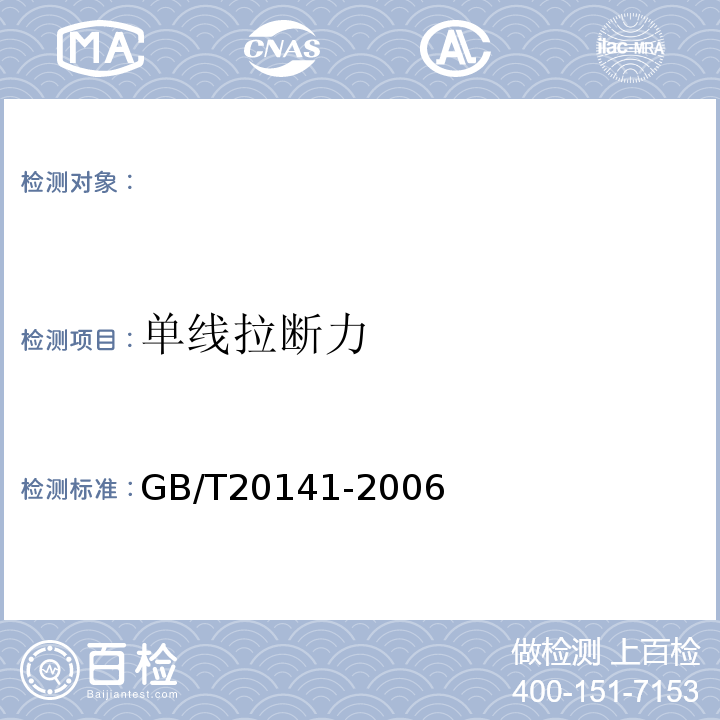 MA CNAS AL ilac-MRA

检测对象：

检测项目：单线拉断力

检测标准：GB/T20141-2006

百检
Baijiantest.com

做检测 上百检
400-151-7153